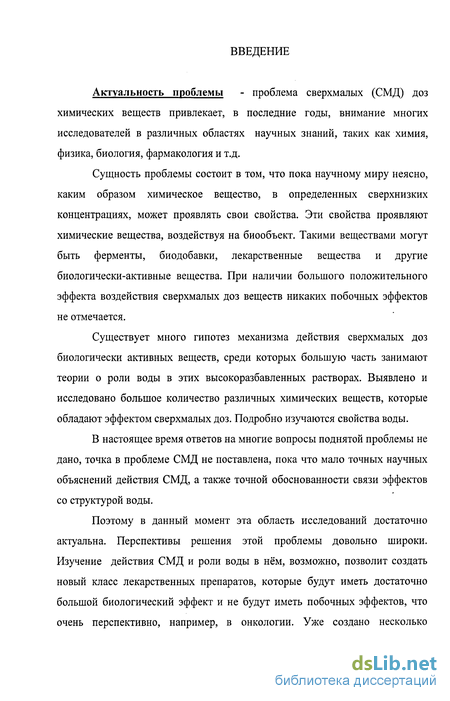 ВВЕДЕНИЕ

Актуальность проблемы - проблема сверхмалых (СМД) доз химических веществ привлекает, в последние годы, внимание многих исследователей в различных областях научных знаний, таких как химия, физика, биология, фармакология и т.д.

Сущность проблемы состоит в том, что пока научному миру неясно, каким образом химическое вещество, в определенных сверхнизких концентрациях, может проявлять свои свойства. Эти свойства проявляют химические вещества, воздействуя на биообъект. Такими веществами могут быть ферменты, биодобавки, лекарственные вещества и другие биологически-активные вещества. При наличии большого положительного эффекта воздействия сверхмалых доз веществ никаких побочных эффектов не отмечается.

Существует много гипотез механизма действия сверхмалых доз биологически активных веществ, среди которых большую часть занимают теории о роли воды в этих высокоразбавленных растворах. Выявлено и исследовано большое количество различных химических веществ, которые обладают эффектом сверхмалых доз. Подробно изучаются свойства воды.

В настоящее время ответов на многие вопросы поднятой проблемы не дано, точка в проблеме СМД не поставлена, пока что мало точных научных объяснений действия СМД, а также точной обоснованности связи эффектов со структурой воды.

Поэтому в данный момент эта область исследований достаточно актуальна. Перспективы решения этой проблемы довольно широки. Изучение действия СМД и роли воды в нём, возможно, позволит создать новый класс лекарственных препаратов, которые будут иметь достаточно большой биологический эффект и не будут иметь побочных эффектов, что очень перспективно, например, в онкологии. Уже создано несколько

dsLib.net
библиотека диссертаций